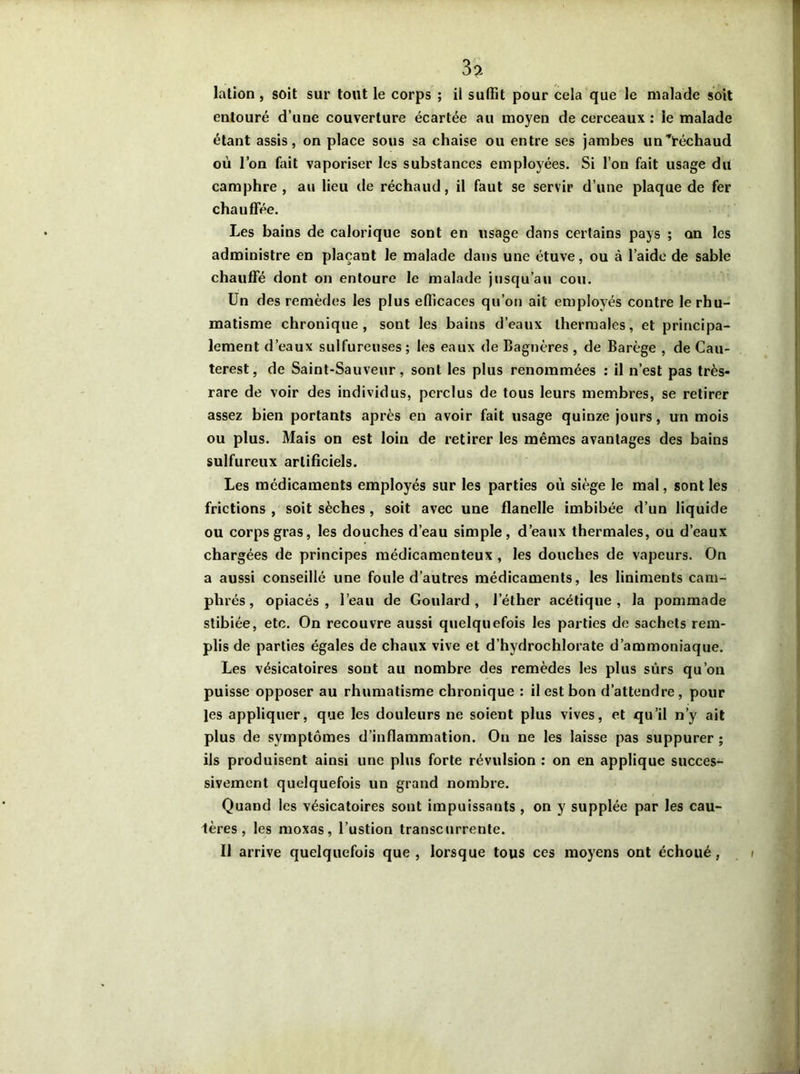 32

lation, soit sur tout le corps ; il suffit pour cela que le malade soit entouré d'une couverture écartée au moyen de cerceaux : le malade étant assis, on place sous sa chaise ou entre ses jambes un réchaud où l'on fait vaporiser les substances employées. Si l'on fait usage du camphre, au lieu de réchaud, il faut se servir d'une plaque de fer chauffée.

Les bains de calorique sont en usage dans certains pays ; on les administre en plaçant le malade dans une étuve, ou à l'aide de sable chauffé dont on entoure le malade jusqu'au cou.

Un des remèdes les plus efficaces qu'on ait employés contre le rhumatisme chronique, sont les bains d'eaux thermales, et principalement d'eaux sulfureuses ; les eaux de Bagnères, de Barège, de Cauterest, de Saint-Sauveur, sont les plus renommées : il n'est pas très-rare de voir des individus, perclus de tous leurs membres, se retirer assez bien portants après en avoir fait usage quinze jours, un mois ou plus. Mais on est loin de retirer les mêmes avantages des bains sulfureux artificiels.

Les médicaments employés sur les parties où siège le mal, sont les frictions, soit sèches, soit avec une flanelle imbibée d'un liquide ou corps gras, les douches d'eau simple, d'eaux thermales, ou d'eaux chargées de principes médicamenteux, les douches de vapeurs. On a aussi conseillé une foule d'autres médicaments, les liniments camphrés, opiacés, l'eau de Goulard, l'éther acétique, la pommade stibiée, etc. On recouvre aussi quelquefois les parties de sachets remplis de parties égales de chaux vive et d'hydrochlorate d'ammoniaque.

Les vésicatoires sont au nombre des remèdes les plus sûrs qu'on puisse opposer au rhumatisme chronique : il est bon d'attendre, pour les appliquer, que les douleurs ne soient plus vives, et qu'il n'y ait plus de symptômes d'inflammation. On ne les laisse pas suppurer ; ils produisent ainsi une plus forte révulsion : on en applique successivement quelquefois un grand nombre.

Quand les vésicatoires sont impuissants, on y supplée par les cautères, les moxas, l'ustion transcurrente.

Il arrive quelquefois que, lorsque tous ces moyens ont échoué,